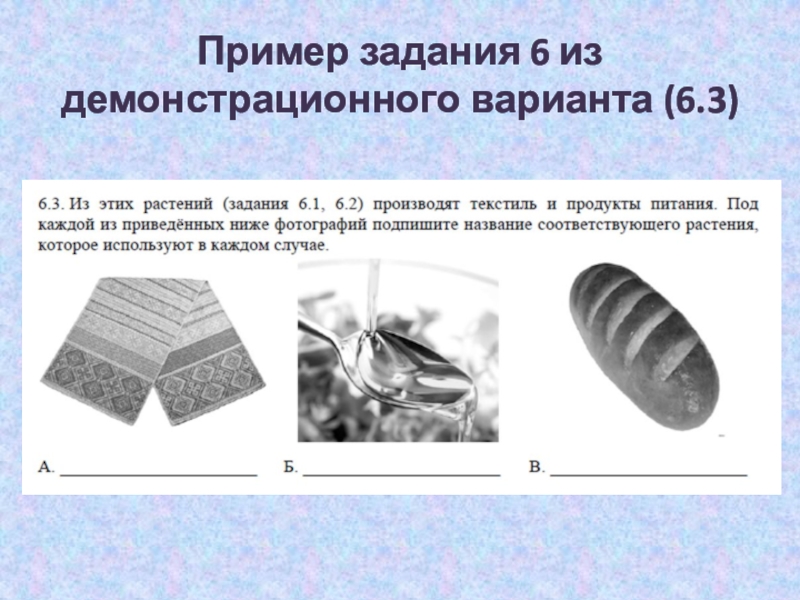 Пример задания 6 из демонстрационного варианта (6.3)

6.3. Из этих растений (задания 6.1, 6.2) производят текстиль и продукты питания. Под каждой из приведённых ниже фотографий подпишите название соответствующего растения, которое используют в каждом случае.

А. ____ Б. ____ В. ____